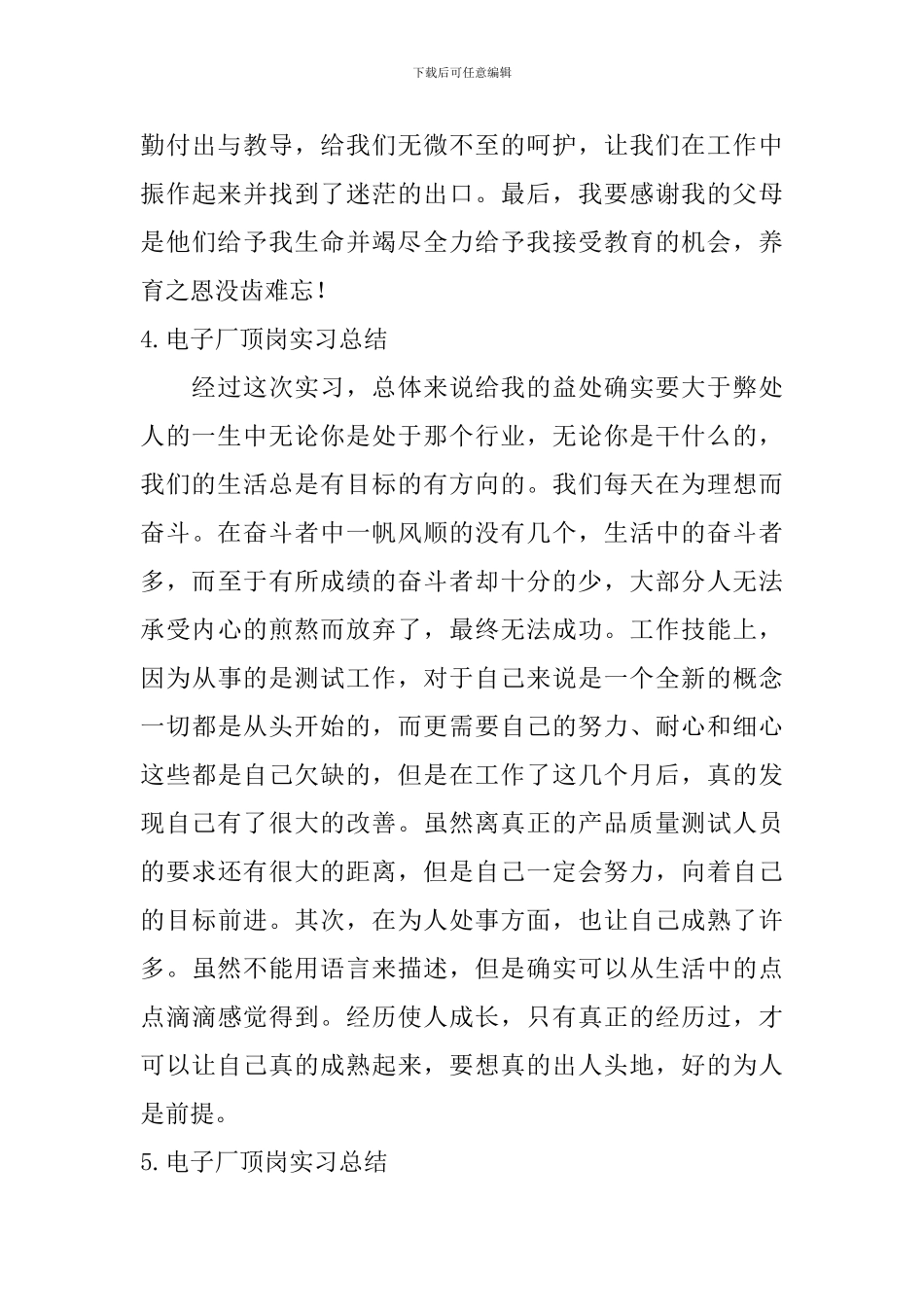 下载后可任意编辑

勤付出与教导，给我们无微不至的呵护，让我们在工作中振作起来并找到了迷茫的出口。最后，我要感谢我的父母是他们给予我生命并竭尽全力给予我接受教育的机会，养育之恩没齿难忘！

4.电子厂顶岗实习总结

经过这次实习，总体来说给我的益处确实要大于弊处人的一生中无论你是处于那个行业，无论你是干什么的，我们的生活总是有目标的有方向的。我们每天在为理想而奋斗。在奋斗者中一帆风顺的没有几个，生活中的奋斗者多，而至于有所成绩的奋斗者却十分的少，大部分人无法承受内心的煎熬而放弃了，最终无法成功。工作技能上，因为从事的是测试工作，对于自己来说是一个全新的概念一切都是从头开始的，而更需要自己的努力、耐心和细心这些都是自己欠缺的，但是在工作了这几个月后，真的发现自己有了很大的改善。虽然离真正的产品质量测试人员的要求还有很大的距离，但是自己一定会努力，向着自己的目标前进。其次，在为人处事方面，也让自己成熟了许多。虽然不能用语言来描述，但是确实可以从生活中的点点滴滴感觉得到。经历使人成长，只有真正的经历过，才可以让自己真的成熟起来，要想真的出人头地，好的为人是前提。

5.电子厂顶岗实习总结